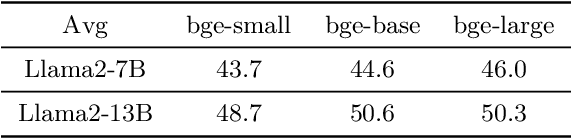 | Avg | bge-small | bge-base | bge-large |
|---|---|---|---|
| Llama2-7B | 43.7 | 44.6 | 46.0 |
| Llama2-13B | 48.7 | 50.6 | 50.3 |